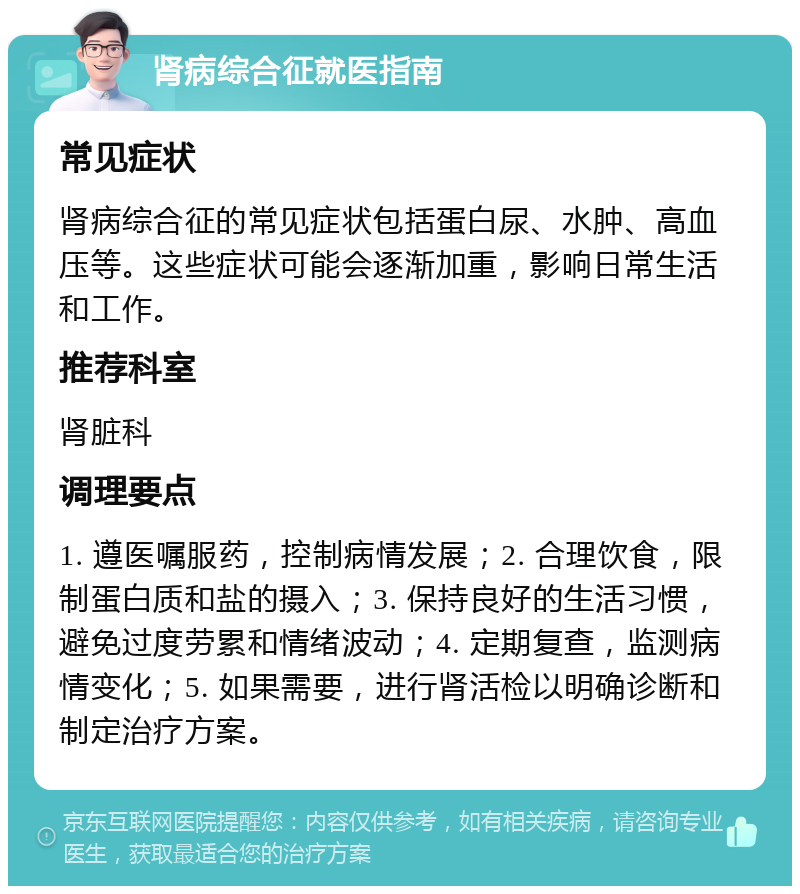 肾病综合征就医指南

常见症状

肾病综合征的常见症状包括蛋白尿、水肿、高血压等。这些症状可能会逐渐加重，影响日常生活和工作。

推荐科室

肾脏科

调理要点

1. 遵医嘱服药，控制病情发展；2. 合理饮食，限制蛋白质和盐的摄入；3. 保持良好的生活习惯，避免过度劳累和情绪波动；4. 定期复查，监测病情变化；5. 如果需要，进行肾活检以明确诊断和制定治疗方案。

京东互联网医院提醒您：内容仅供参考，如有相关疾病，请咨询专业医生，获取最适合您的治疗方案